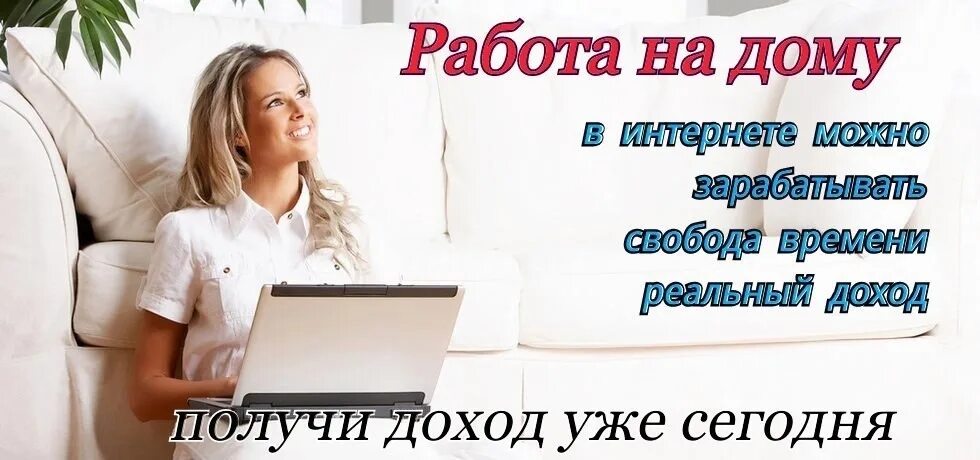 Работа на дому

в интернете можно зарабатывать
свобода времени
реальный доход

получи доход уже сегодня